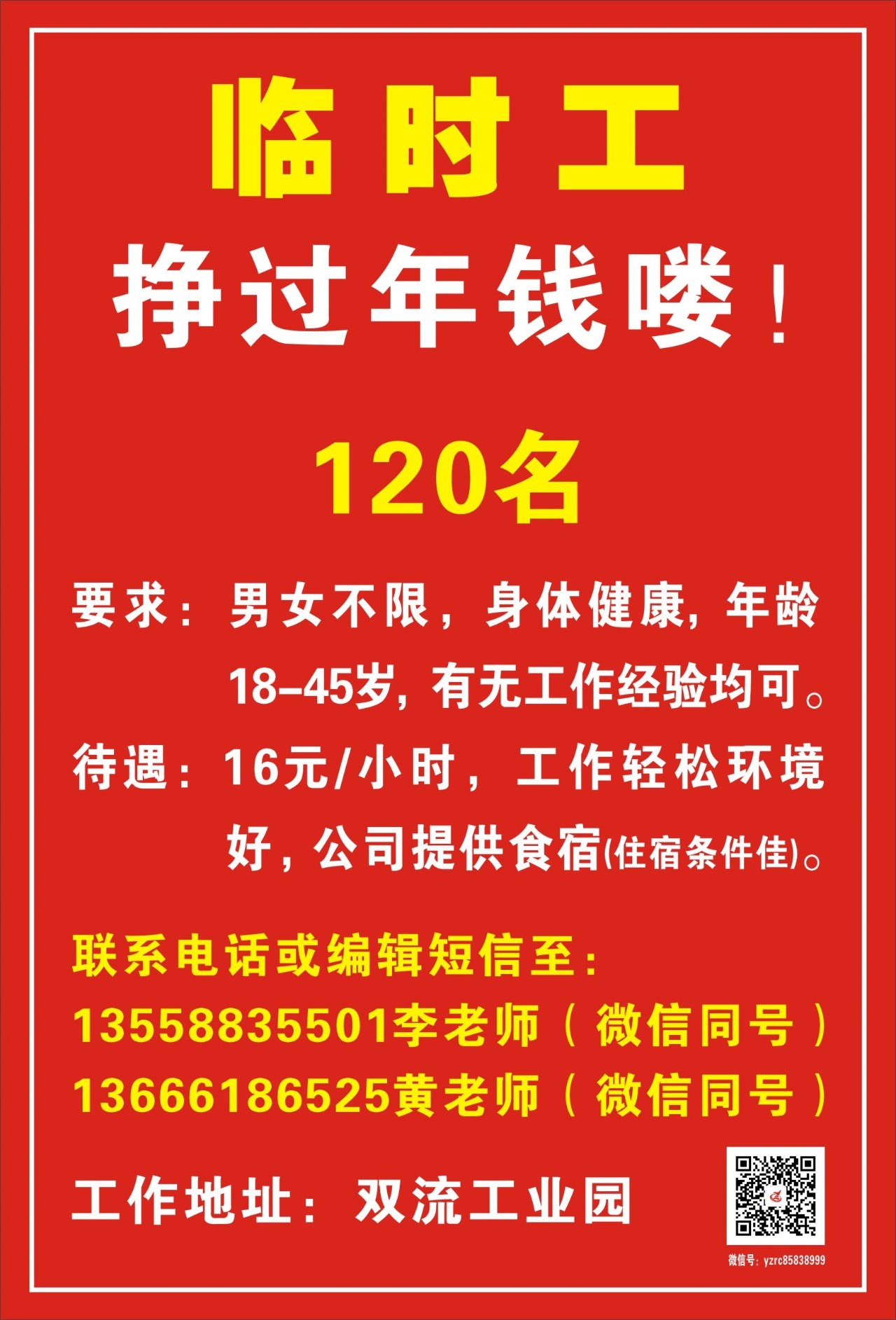 临时工

挣过年钱喽！

120名

要求：男女不限，身体健康，年龄18-45岁，有无工作经验均可。

待遇：16元/小时，工作轻松环境好，公司提供食宿(住宿条件佳)。

联系电话或编辑短信至：
13558835501李老师（微信同号）
13666186525黄老师（微信同号）

工作地址：双流工业园

微信号：yzrc85838999